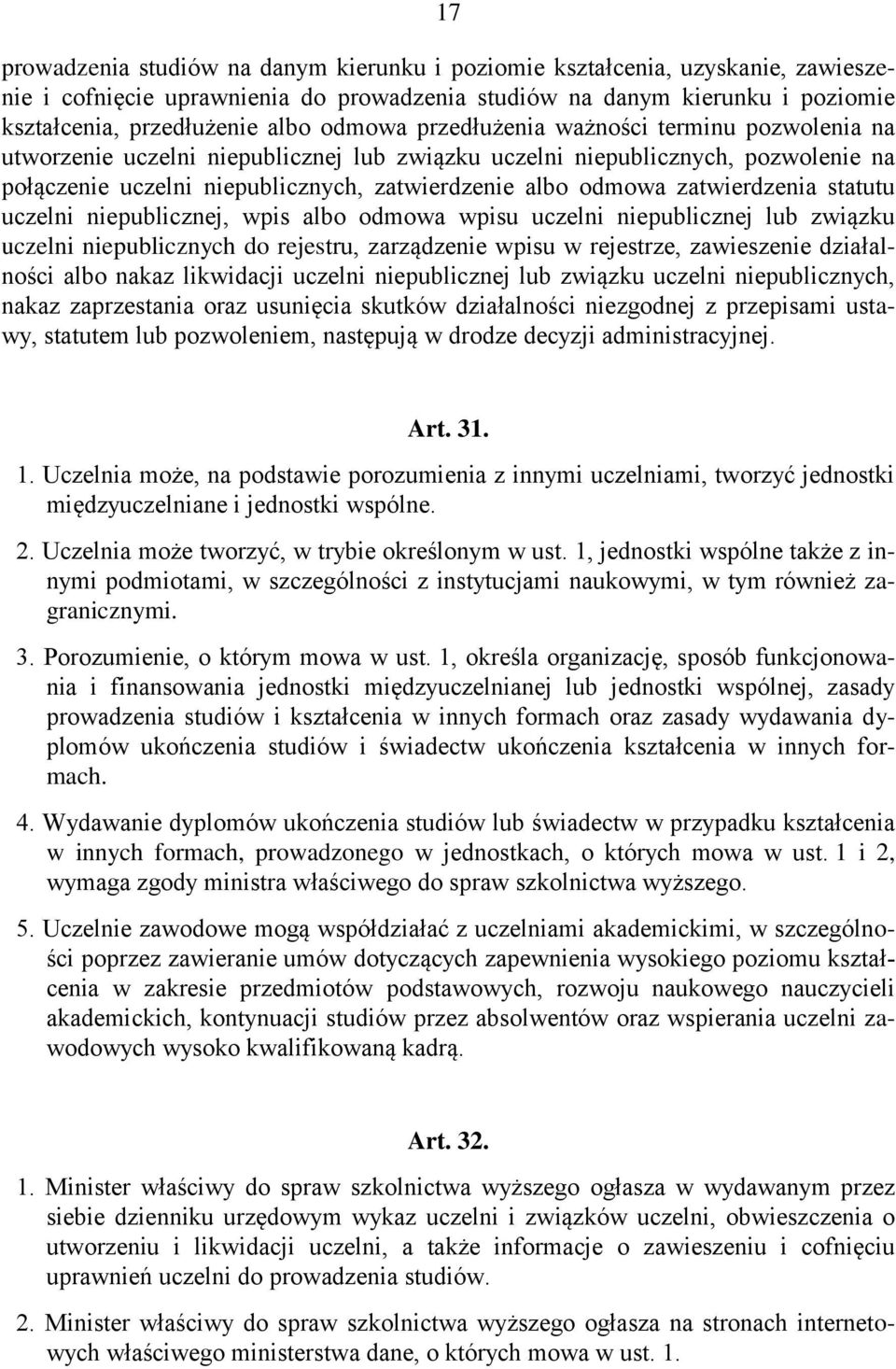 17

prowadzenia studiów na danym kierunku i poziomie kształcenia, uzyskanie, zawieszenie i cofnięcie uprawnienia do prowadzenia studiów na danym kierunku i poziomie kształcenia, przedłużenie albo odmowa przedłużenia ważności terminu pozwolenia na utworzenie uczelni niepublicznej lub związku uczelni niepublicznych, pozwolenie na połączenie uczelni niepublicznych, zatwierdzenie albo odmowa zatwierdzenia statutu uczelni niepublicznej, wpis albo odmowa wpisu uczelni niepublicznej lub związku uczelni niepublicznych do rejestru, zarządzenie wpisu w rejestrze, zawieszenie działalności albo nakaz likwidacji uczelni niepublicznej lub związku uczelni niepublicznych, nakaz zaprzestania oraz usunięcia skutków działalności niezgodnej z przepisami ustawy, statutem lub pozwoleniem, następują w drodze decyzji administracyjnej.

Art. 31.

1. Uczelnia może, na podstawie porozumienia z innymi uczelniami, tworzyć jednostki międzyuczelniane i jednostki wspólne.

2. Uczelnia może tworzyć, w trybie określonym w ust. 1, jednostki wspólne także z innymi podmiotami, w szczególności z instytucjami naukowymi, w tym również zagranicznymi.

3. Porozumienie, o którym mowa w ust. 1, określa organizację, sposób funkcjonowania i finansowania jednostki międzyuczelnianej lub jednostki wspólnej, zasady prowadzenia studiów i kształcenia w innych formach oraz zasady wydawania dyplomów ukończenia studiów i świadectw ukończenia kształcenia w innych formach.

4. Wydawanie dyplomów ukończenia studiów lub świadectw w przypadku kształcenia w innych formach, prowadzonego w jednostkach, o których mowa w ust. 1 i 2, wymaga zgody ministra właściwego do spraw szkolnictwa wyższego.

5. Uczelnie zawodowe mogą współdziałać z uczelniami akademickimi, w szczególności poprzez zawieranie umów dotyczących zapewnienia wysokiego poziomu kształcenia w zakresie przedmiotów podstawowych, rozwoju naukowego nauczycieli akademickich, kontynuacji studiów przez absolwentów oraz wspierania uczelni zawodowych wysoko kwalifikowaną kadrą.

Art. 32.

1. Minister właściwy do spraw szkolnictwa wyższego ogłasza w wydawanym przez siebie dzienniku urzędowym wykaz uczelni i związków uczelni, obwieszczenia o utworzeniu i likwidacji uczelni, a także informacje o zawieszeniu i cofnięciu uprawnień uczelni do prowadzenia studiów.

2. Minister właściwy do spraw szkolnictwa wyższego ogłasza na stronach internetowych właściwego ministerstwa dane, o których mowa w ust. 1.